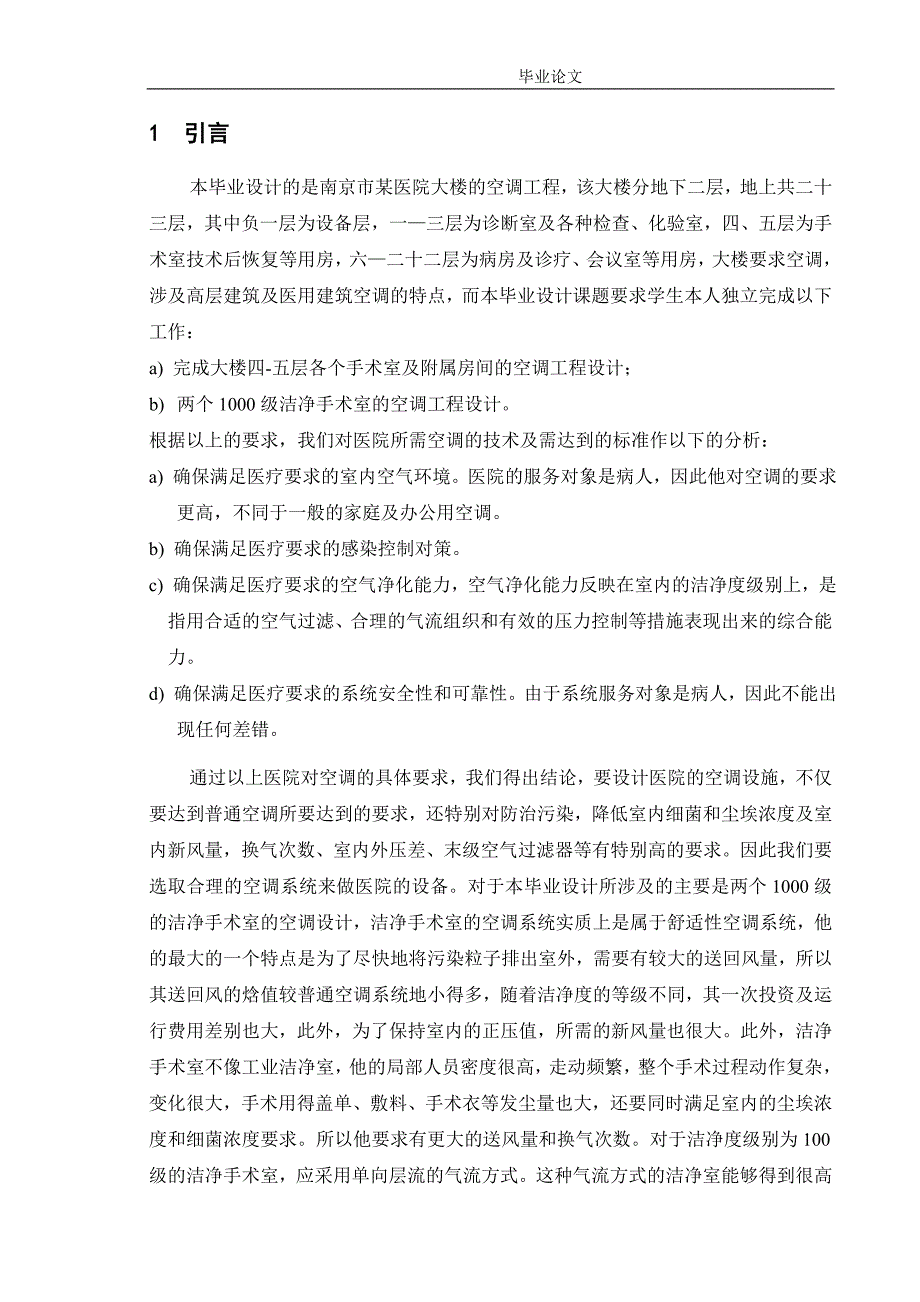 毕业论文

1 引言

本毕业设计的是南京市某医院大楼的空调工程，该大楼分地下二层，地上共二十三层，其中负一层为设备层，一—三层为诊断室及各种检查、化验室，四、五层为手术室技术后恢复等用房，六—二十二层为病房及诊疗、会议室等用房，大楼要求空调，涉及高层建筑及医用建筑空调的特点，而本毕业设计课题要求学生本人独立完成以下工作：

a) 完成大楼四-五层各个手术室及附属房间的空调工程设计；

b) 两个 1000 级洁净手术室的空调工程设计。

根据以上的要求，我们对医院所需空调的技术及需达到的标准作以下的分析：

a) 确保满足医疗要求的室内空气环境。医院的服务对象是病人，因此他对空调的要求更高，不同于一般的家庭及办公用空调。

b) 确保满足医疗要求的感染控制对策。

c) 确保满足医疗要求的空气净化能力，空气净化能力反映在室内的洁净度级别上，是指用合适的空气过滤、合理的气流组织和有效的压力控制等措施表现出来的综合能力。

d) 确保满足医疗要求的系统安全性和可靠性。由于系统服务对象是病人，因此不能出现任何差错。

通过以上医院对空调的具体要求，我们得出结论，要设计医院的空调设施，不仅要达到普通空调所要达到的要求，还特别对防治污染，降低室内细菌和尘埃浓度及室内新风量，换气次数、室内外压差、末级空气过滤器等有特别高的要求。因此我们要选取合理的空调系统来做医院的设备。对于本毕业设计所涉及的主要是两个 1000 级的洁净手术室的空调设计，洁净手术室的空调系统实质上是属于舒适性空调系统，他的最大的一个特点是为了尽快地将污染粒子排出室外，需要有较大的送回风量，所以其送回风的焓值较普通空调系统地小得多，随着洁净度的等级不同，其一次投资及运行费用差别也大，此外，为了保持室内的正压值，所需的新风量也很大。此外，洁净手术室不像工业洁净室，他的局部人员密度很高，走动频繁，整个手术过程动作复杂，变化很大，手术用得盖单、敷料、手术衣等发尘量也大，还要同时满足室内的尘埃浓度和细菌浓度要求。所以他要求有更大的送风量和换气次数。对于洁净度级别为 100 级的洁净手术室，应采用单向层流的气流方式。这种气流方式的洁净室能够得到很高